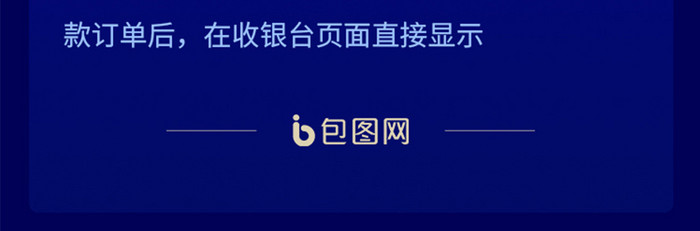 款订单后，在收银台页面直接显示

包图网